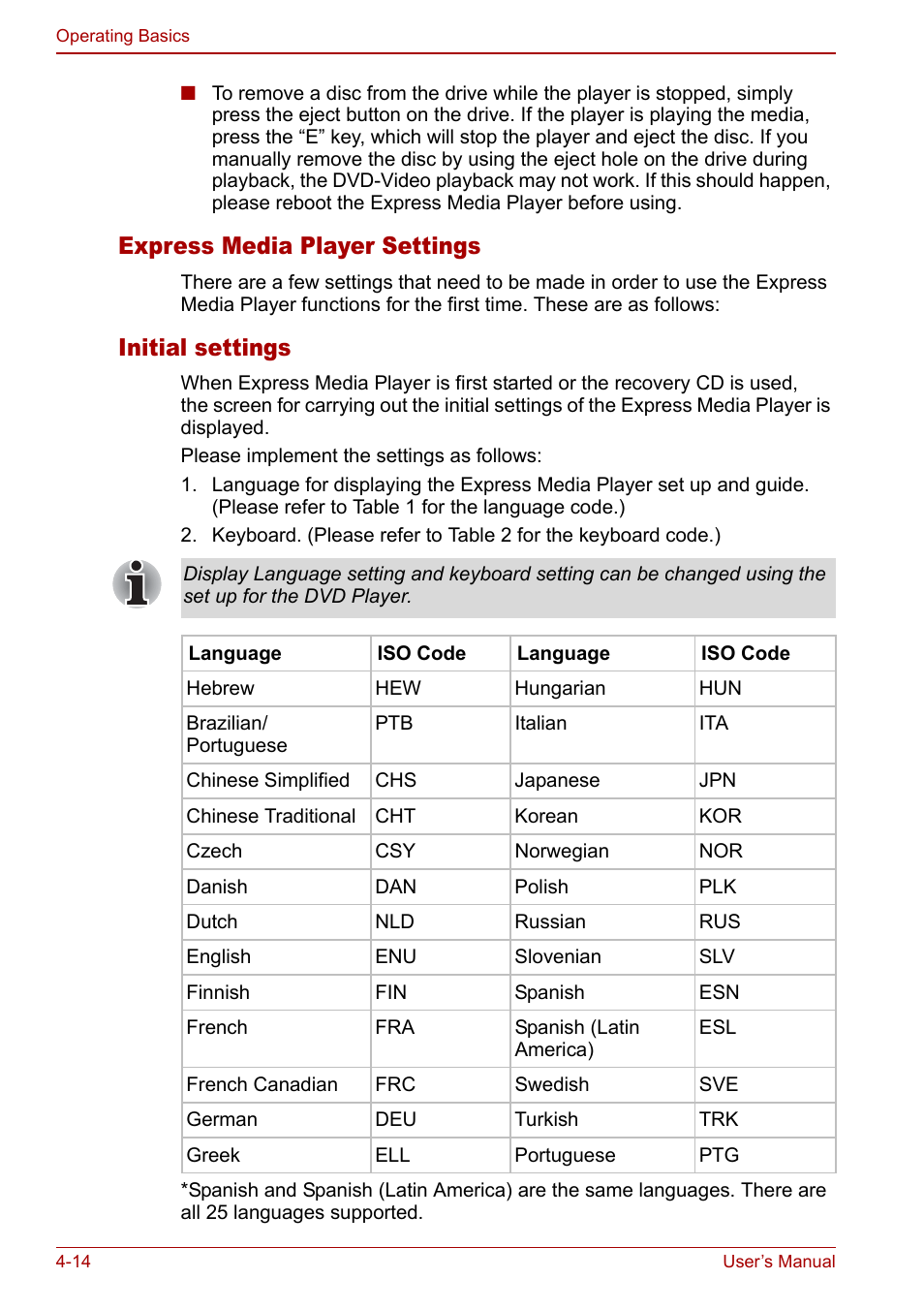 Operating Basics

■ To remove a disc from the drive while the player is stopped, simply press the eject button on the drive. If the player is playing the media, press the “E” key, which will stop the player and eject the disc. If you manually remove the disc by using the eject hole on the drive during playback, the DVD-Video playback may not work. If this should happen, please reboot the Express Media Player before using.

Express Media Player Settings

There are a few settings that need to be made in order to use the Express Media Player functions for the first time. These are as follows:

Initial settings

When Express Media Player is first started or the recovery CD is used, the screen for carrying out the initial settings of the Express Media Player is displayed.

Please implement the settings as follows:

1. Language for displaying the Express Media Player set up and guide. (Please refer to Table 1 for the language code.)
2. Keyboard. (Please refer to Table 2 for the keyboard code.)

Display Language setting and keyboard setting can be changed using the set up for the DVD Player.

| Language | ISO Code | Language | ISO Code |
|---|---|---|---|
| Hebrew | HEW | Hungarian | HUN |
| Brazilian/ Portuguese | PTB | Italian | ITA |
| Chinese Simplified | CHS | Japanese | JPN |
| Chinese Traditional | CHT | Korean | KOR |
| Czech | CSY | Norwegian | NOR |
| Danish | DAN | Polish | PLK |
| Dutch | NLD | Russian | RUS |
| English | ENU | Slovenian | SLV |
| Finnish | FIN | Spanish | ESN |
| French | FRA | Spanish (Latin America) | ESL |
| French Canadian | FRC | Swedish | SVE |
| German | DEU | Turkish | TRK |
| Greek | ELL | Portuguese | PTG |

*Spanish and Spanish (Latin America) are the same languages. There are all 25 languages supported.

4-14

User’s Manual